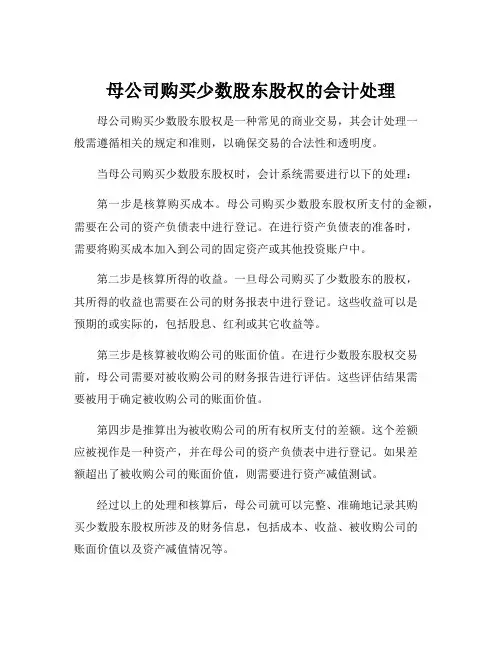 母公司购买少数股东股权的会计处理

母公司购买少数股东股权是一种常见的商业交易，其会计处理一般需遵循相关的规定和准则，以确保交易的合法性和透明度。

当母公司购买少数股东股权时，会计系统需要进行以下的处理：

第一步是核算购买成本。母公司购买少数股东股权所支付的金额，需要在公司的资产负债表中进行登记。在进行资产负债表的准备时，需要将购买成本加入到公司的固定资产或其他投资账户中。

第二步是核算所得的收益。一旦母公司购买了少数股东的股权，其所得的收益也需要在公司的财务报表中进行登记。这些收益可以是预期的或实际的，包括股息、红利或其它收益等。

第三步是核算被收购公司的账面价值。在进行少数股东股权交易前，母公司需要对被收购公司的财务报告进行评估。这些评估结果需要被用于确定被收购公司的账面价值。

第四步是推算出为被收购公司的所有权所支付的差额。这个差额应被视作是一种资产，并在母公司的资产负债表中进行登记。如果差额超出了被收购公司的账面价值，则需要进行资产减值测试。

经过以上的处理和核算后，母公司就可以完整、准确地记录其购买少数股东股权所涉及的财务信息，包括成本、收益、被收购公司的账面价值以及资产减值情况等。